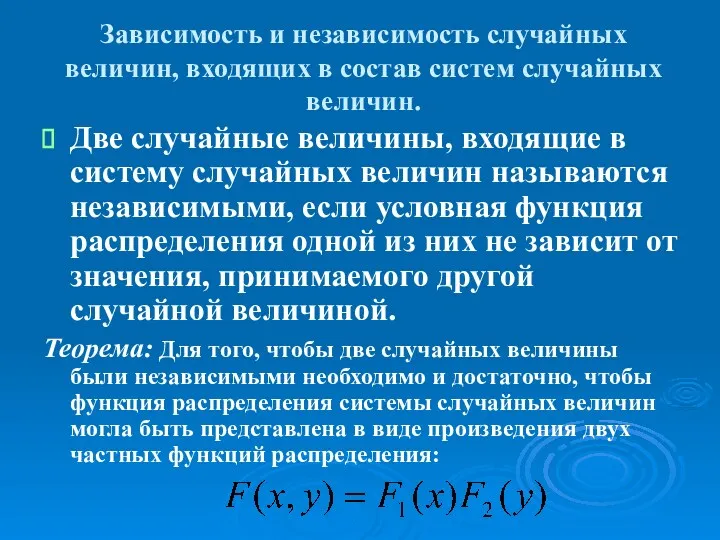 Зависимость и независимость случайных величин, входящих в состав систем случайных величин.

Две случайные величины, входящие в систему случайных величин называются независимыми, если условная функция распределения одной из них не зависит от значения, принимаемого другой случайной величиной.

Теорема: Для того, чтобы две случайных величины были независимыми необходимо и достаточно, чтобы функция распределения системы случайных величин могла быть представлена в виде произведения двух частных функций распределения:

$F(x, y) = F_1(x)F_2(y)$